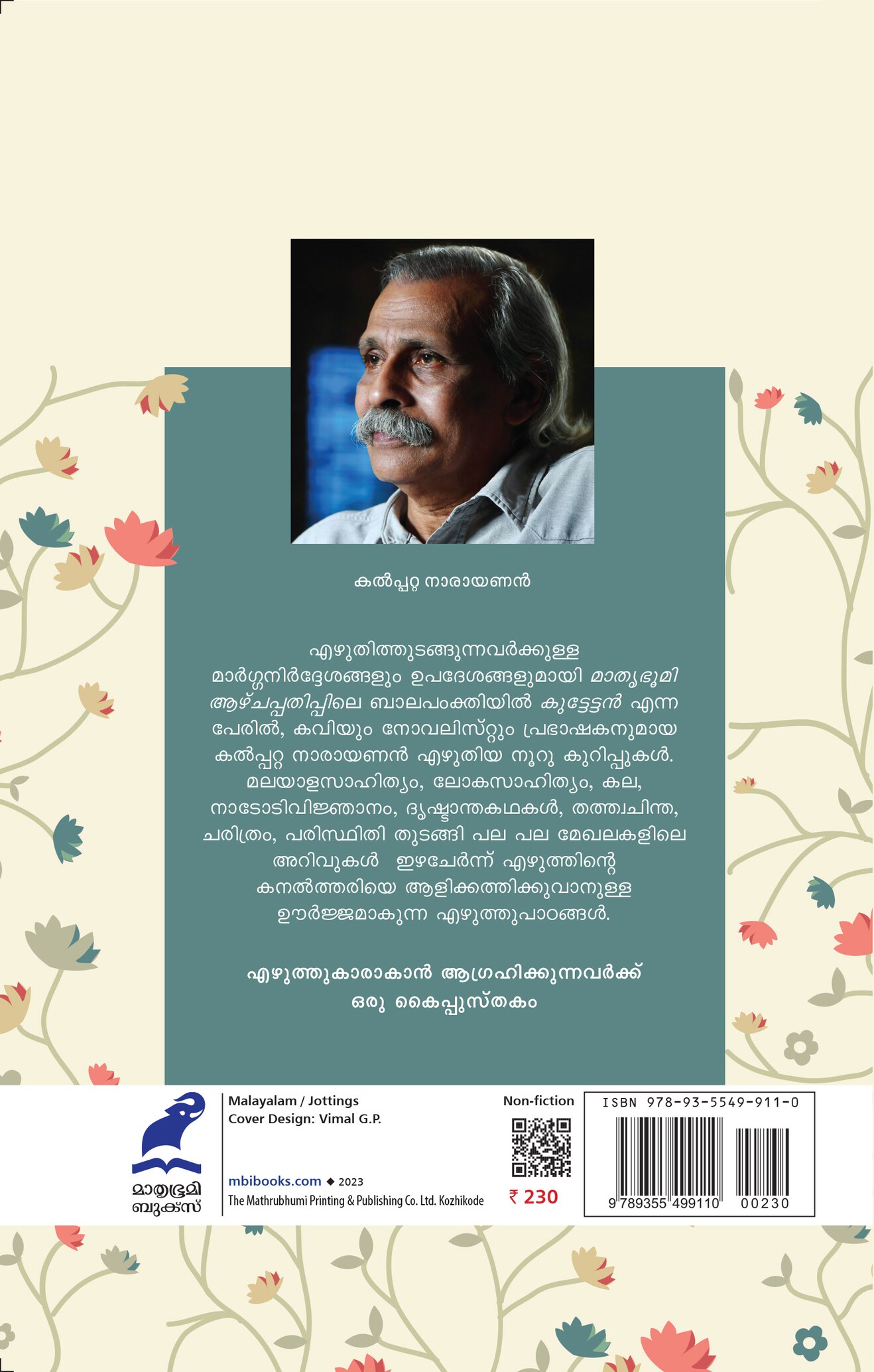 കൽപ്പറ്റ നാരായണൻ

എഴുതിത്തുടങ്ങുന്നവർക്കുള്ള മാർഗ്ഗനിർദ്ദേശങ്ങളും ഉപദേശങ്ങളുമായി മാതൃഭൂമി ആഴ്ചപ്പതിപ്പിലെ ബാലപംക്തിയിൽ കുട്ടേട്ടൻ എന്ന പേരിൽ, കവിയും നോവലിസ്റ്റും പ്രഭാഷകനുമായ കൽപ്പറ്റ നാരായണൻ എഴുതിയ നൂറു കുറിപ്പുകൾ. മലയാളസാഹിത്യം, ലോകസാഹിത്യം, കല, നാടോടിവിജ്ഞാനം, ദൃഷ്ടാന്തകഥകൾ, തത്ത്വചിന്ത, ചരിത്രം, പരിസ്ഥിതി തുടങ്ങി പല പല മേഖലകളിലെ അറിവുകൾ ഇഴചേർന്ന് എഴുത്തിന്റെ കനൽത്തരിയെ ആളിക്കത്തിക്കുവാനുള്ള ഊർജ്ജമാകുന്ന എഴുത്തുപാഠങ്ങൾ.

എഴുത്തുകാരാകാൻ ആഗ്രഹിക്കുന്നവർക്ക് ഒരു കൈപ്പുസ്തകം

മാതൃഭൂമി ബുക്സ്

Malayalam / Jottings
Cover Design: Vimal G.P.

mbibooks.com ◆ 2023
The Mathrubhumi Printing & Publishing Co. Ltd. Kozhikode

Non-fiction

₹ 230

ISBN 978-93-5549-911-0

9 789355 499110 00230